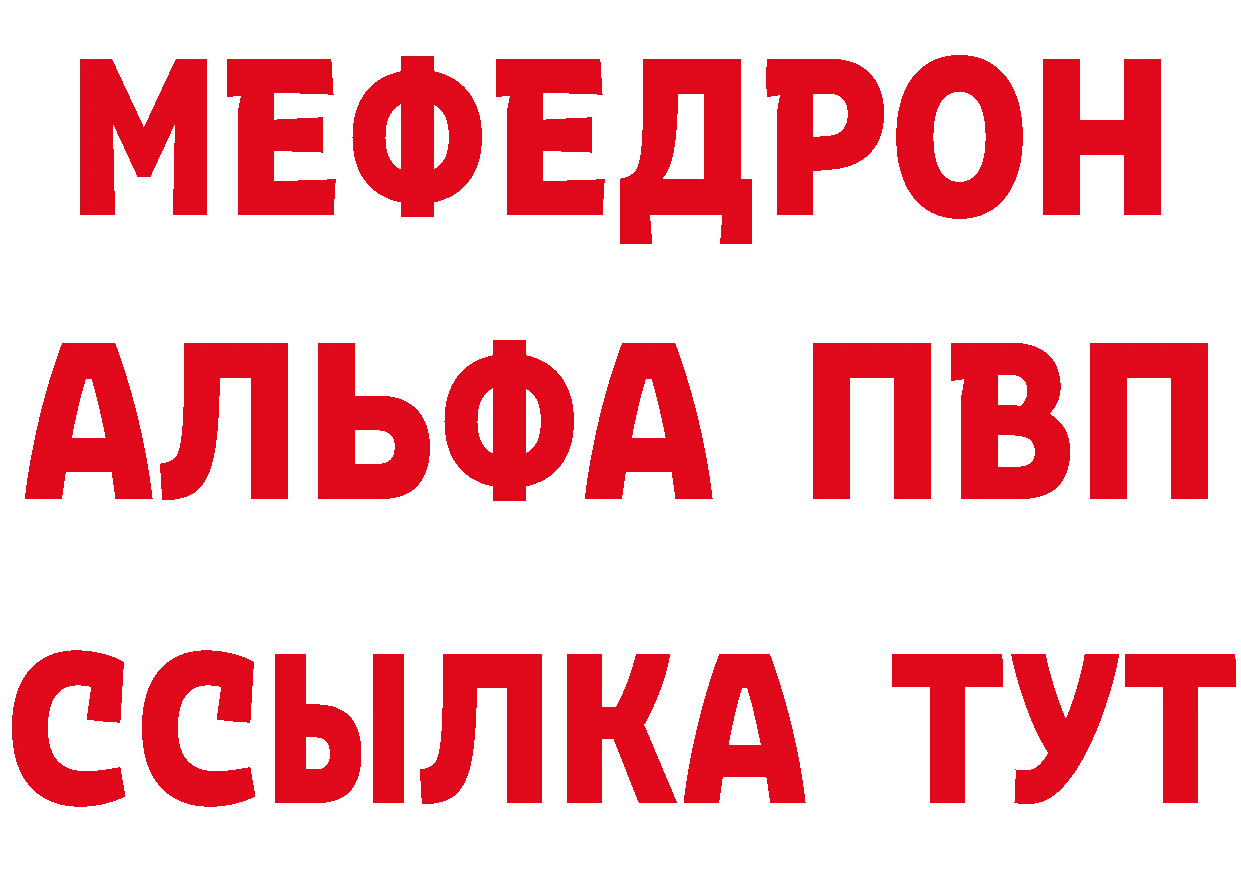 МЕФЕДРОН
АЛЬФА ПВП
ССЫЛКА ТУТ